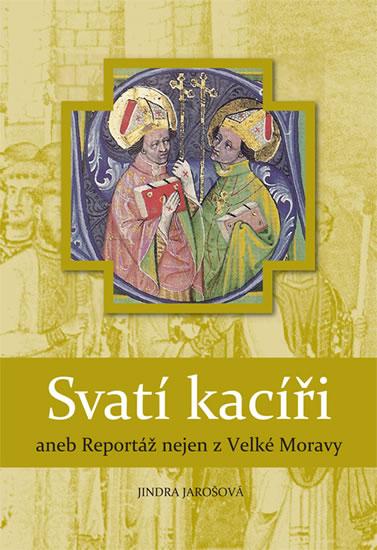 Svatí kacíři

aneb Reportáž nejen z Velké Moravy

JINDRA JAROŠOVÁ